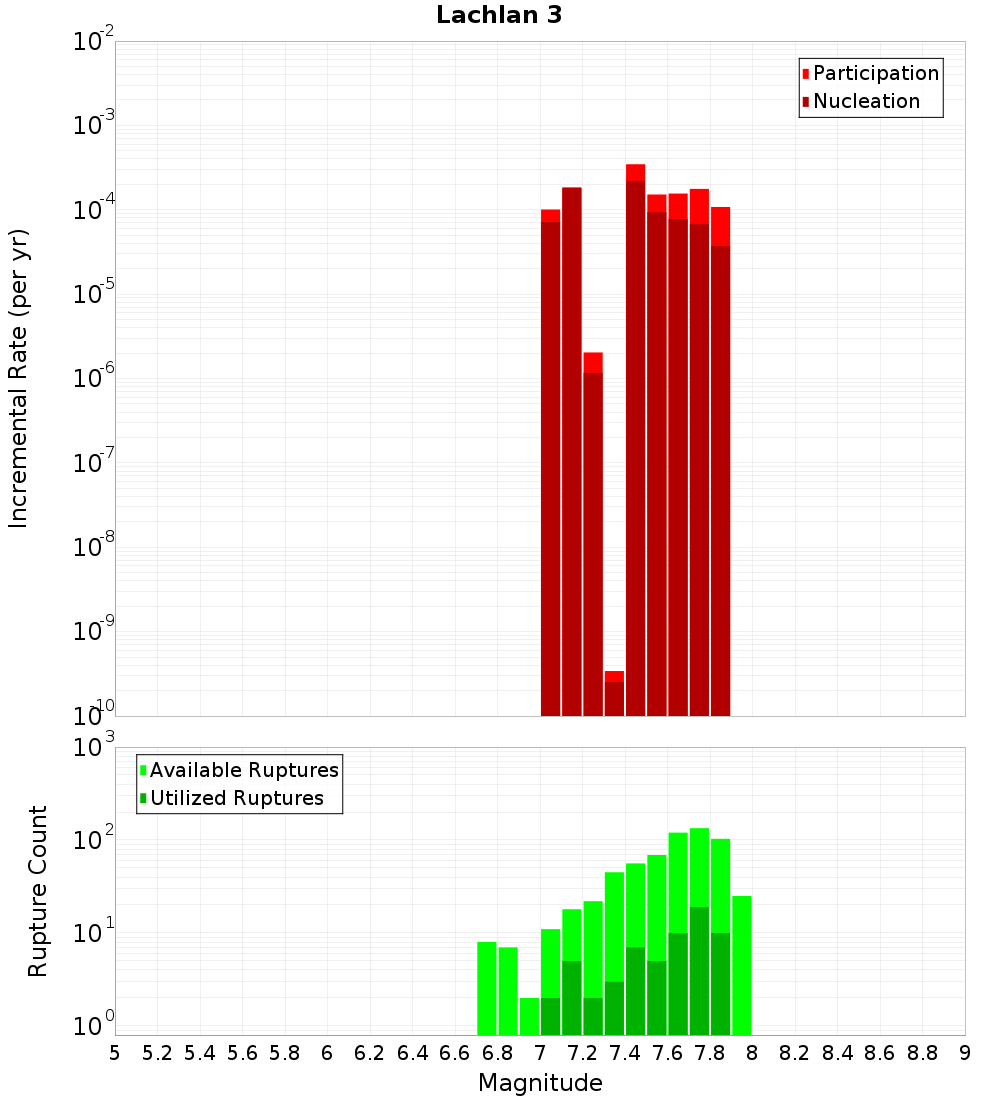 Lachlan 3

Incremental Rate (per yr)

$10^{-2}$
$10^{-3}$
$10^{-4}$
$10^{-5}$
$10^{-6}$
$10^{-7}$
$10^{-8}$
$10^{-9}$
$10^{-10}$

Participation
Nucleation

Rupture Count

$10^{3}$
$10^{2}$
$10^{1}$
$10^{0}$

Available Ruptures
Utilized Ruptures

5 5.2 5.4 5.6 5.8 6 6.2 6.4 6.6 6.8 7 7.2 7.4 7.6 7.8 8 8.2 8.4 8.6 8.8 9

Magnitude